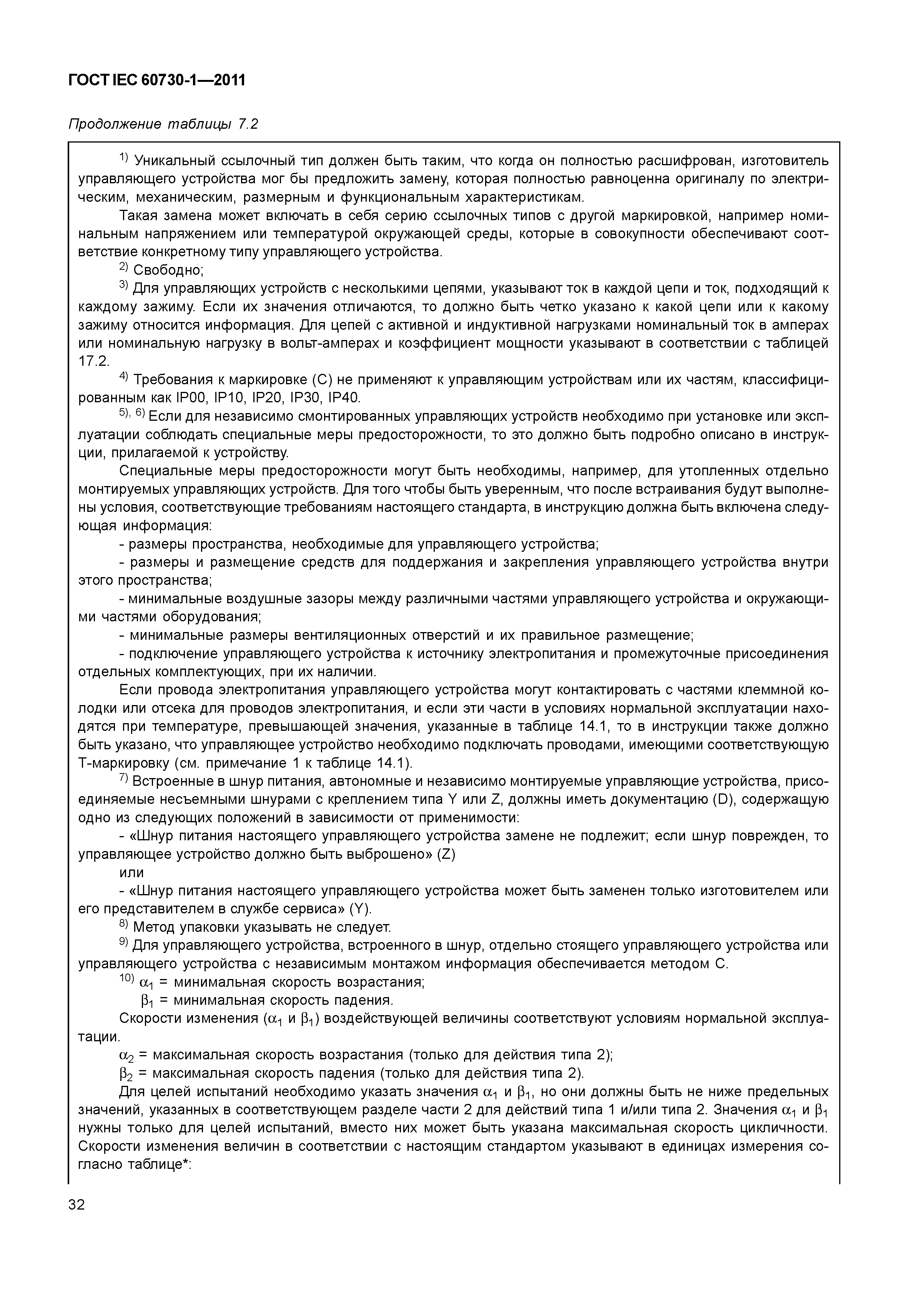 ГОСТ IEC 60730-1—2011

Продолжение таблицы 7.2

$^{1)}$ Уникальный ссылочный тип должен быть таким, что когда он полностью расшифрован, изготовитель управляющего устройства мог бы предложить замену, которая полностью равноценна оригиналу по электрическим, механическим, размерным и функциональным характеристикам.

Такая замена может включать в себя серию ссылочных типов с другой маркировкой, например номинальным напряжением или температурой окружающей среды, которые в совокупности обеспечивают соответствие конкретному типу управляющего устройства.

$^{2)}$ Свободно;

$^{3)}$ Для управляющих устройств с несколькими цепями, указывают ток в каждой цепи и ток, подходящий к каждому зажиму. Если их значения отличаются, то должно быть четко указано к какой цепи или к какому зажиму относится информация. Для цепей с активной и индуктивной нагрузками номинальный ток в амперах или номинальную нагрузку в вольт-амперах и коэффициент мощности указывают в соответствии с таблицей 17.2.

$^{4)}$ Требования к маркировке (С) не применяют к управляющим устройствам или их частям, классифицированным как IP00, IP10, IP20, IP30, IP40.

$^{5), 6)}$ Если для независимо смонтированных управляющих устройств необходимо при установке или эксплуатации соблюдать специальные меры предосторожности, то это должно быть подробно описано в инструкции, прилагаемой к устройству.

Специальные меры предосторожности могут быть необходимы, например, для утопленных отдельно монтируемых управляющих устройств. Для того чтобы быть уверенным, что после встраивания будут выполнены условия, соответствующие требованиям настоящего стандарта, в инструкцию должна быть включена следующая информация:

- размеры пространства, необходимые для управляющего устройства;

- размеры и размещение средств для поддержания и закрепления управляющего устройства внутри этого пространства;

- минимальные воздушные зазоры между различными частями управляющего устройства и окружающими частями оборудования;

- минимальные размеры вентиляционных отверстий и их правильное размещение;

- подключение управляющего устройства к источнику электропитания и промежуточные присоединения отдельных комплектующих, при их наличии.

Если провода электропитания управляющего устройства могут контактировать с частями клеммной колодки или отсека для проводов электропитания, и если эти части в условиях нормальной эксплуатации находятся при температуре, превышающей значения, указанные в таблице 14.1, то в инструкции также должно быть указано, что управляющее устройство необходимо подключать проводами, имеющими соответствующую Т-маркировку (см. примечание 1 к таблице 14.1).

$^{7)}$ Встроенные в шнур питания, автономные и независимо монтируемые управляющие устройства, присоединяемые несъемными шнурами с креплением типа Y или Z, должны иметь документацию (D), содержащую одно из следующих положений в зависимости от применимости:

- «Шнур питания настоящего управляющего устройства замене не подлежит; если шнур поврежден, то управляющее устройство должно быть выброшено» (Z)

или

- «Шнур питания настоящего управляющего устройства может быть заменен только изготовителем или его представителем в службе сервиса» (Y).

$^{8)}$ Метод упаковки указывать не следует.

$^{9)}$ Для управляющего устройства, встроенного в шнур, отдельно стоящего управляющего устройства или управляющего устройства с независимым монтажом информация обеспечивается методом С.

$^{10)}$ $\alpha_1$ = минимальная скорость возрастания;

$\beta_1$ = минимальная скорость падения.

Скорости изменения ($\alpha_1$ и $\beta_1$) воздействующей величины соответствуют условиям нормальной эксплуатации.

$\alpha_2$ = максимальная скорость возрастания (только для действия типа 2);

$\beta_2$ = максимальная скорость падения (только для действия типа 2).

Для целей испытаний необходимо указать значения $\alpha_1$ и $\beta_1$, но они должны быть не ниже предельных значений, указанных в соответствующем разделе части 2 для действий типа 1 и/или типа 2. Значения $\alpha_1$ и $\beta_1$ нужны только для целей испытаний, вместо них может быть указана максимальная скорость цикличности. Скорости изменения величин в соответствии с настоящим стандартом указывают в единицах измерения согласно таблице*:

32